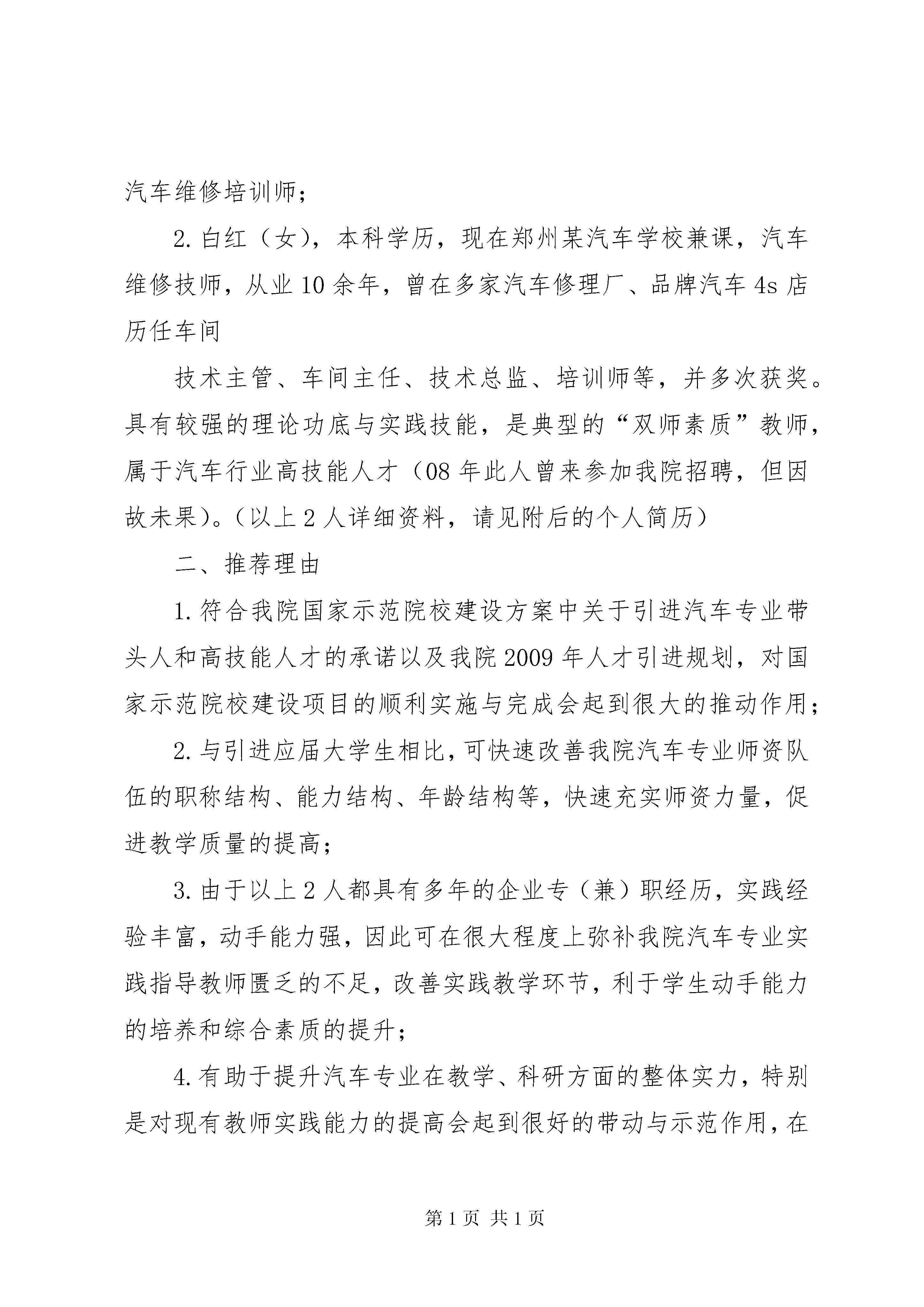 汽车维修培训师；

2.白红（女），本科学历，现在郑州某汽车学校兼课，汽车维修技师，从业10余年，曾在多家汽车修理厂、品牌汽车4s店历任车间

技术主管、车间主任、技术总监、培训师等，并多次获奖。具有较强的理论功底与实践技能，是典型的“双师素质”教师，属于汽车行业高技能人才（08年此人曾来参加我院招聘，但因故未果)。（以上2人详细资料，请见附后的个人简历）

二、推荐理由

1.符合我院国家示范院校建设方案中关于引进汽车专业带头人和高技能人才的承诺以及我院2009年人才引进规划，对国家示范院校建设项目的顺利实施与完成会起到很大的推动作用；

2.与引进应届大学生相比，可快速改善我院汽车专业师资队伍的职称结构、能力结构、年龄结构等，快速充实师资力量，促进教学质量的提高；

3.由于以上2人都具有多年的企业专（兼）职经历，实践经验丰富，动手能力强，因此可在很大程度上弥补我院汽车专业实践指导教师匮乏的不足，改善实践教学环节，利于学生动手能力的培养和综合素质的提升；

4.有助于提升汽车专业在教学、科研方面的整体实力，特别是对现有教师实践能力的提高会起到很好的带动与示范作用，在

第1页 共1页